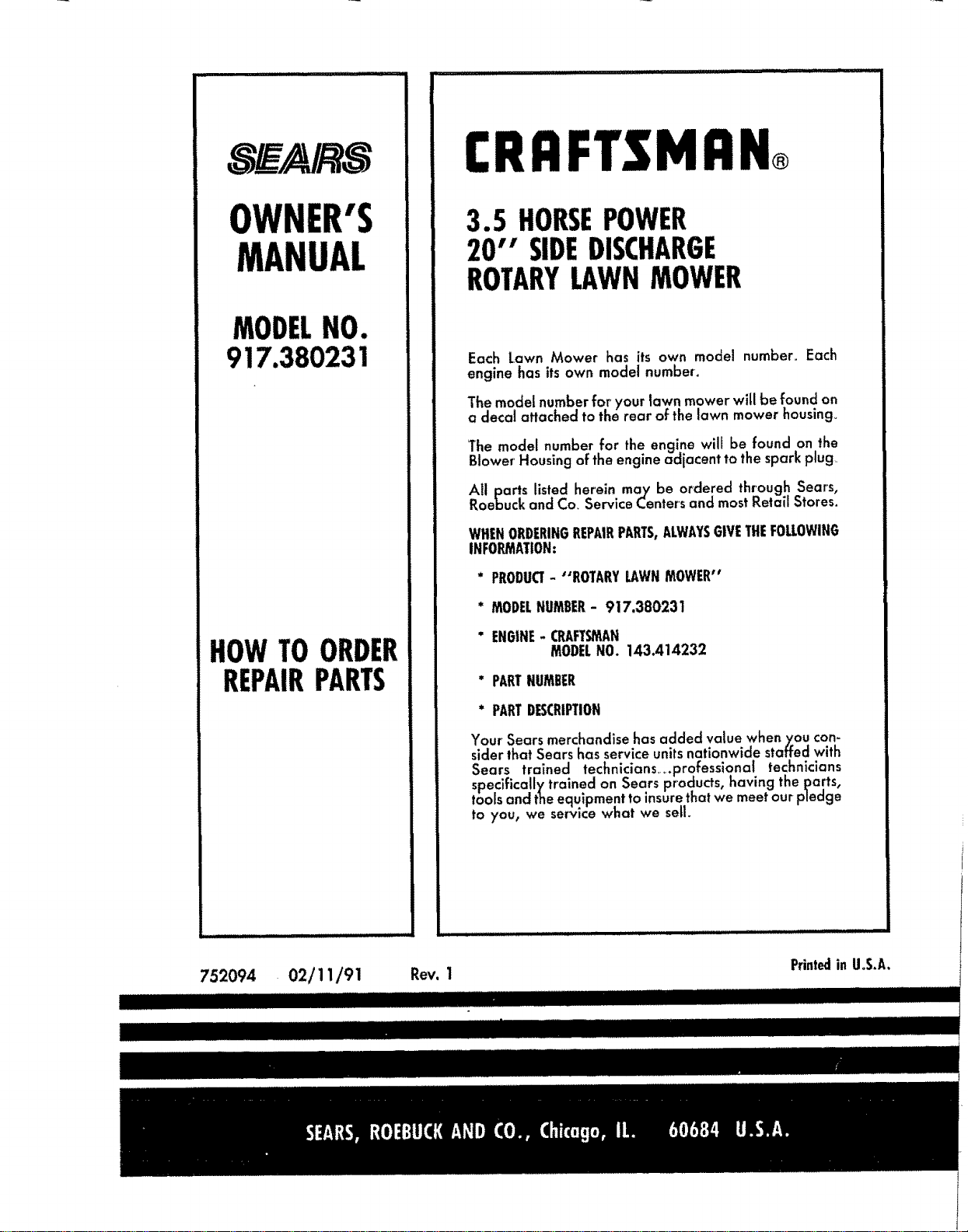 SEARS

OWNER'S MANUAL

MODEL NO.
917.380231

HOW TO ORDER REPAIR PARTS

CRAFTSMAN®

3.5 HORSE POWER
20" SIDE DISCHARGE
ROTARY LAWN MOWER

Each Lawn Mower has its own model number. Each engine has its own model number.

The model number for your lawn mower will be found on a decal attached to the rear of the lawn mower housing.

The model number for the engine will be found on the Blower Housing of the engine adjacent to the spark plug.

All parts listed herein may be ordered through Sears, Roebuck and Co. Service Centers and most Retail Stores.

WHEN ORDERING REPAIR PARTS, ALWAYS GIVE THE FOLLOWING INFORMATION:

* PRODUCT - "ROTARY LAWN MOWER"

* MODEL NUMBER - 917.380231

* ENGINE - CRAFTSMAN
MODEL NO. 143.414232

* PART NUMBER

* PART DESCRIPTION

Your Sears merchandise has added value when you consider that Sears has service units nationwide staffed with Sears trained technicians...professional technicians specifically trained on Sears products, having the parts, tools and the equipment to insure that we meet our pledge to you, we service what we sell.

752094 02/11/91 Rev. 1

Printed in U.S.A.

SEARS, ROEBUCK AND CO., Chicago, IL. 60684 U.S.A.